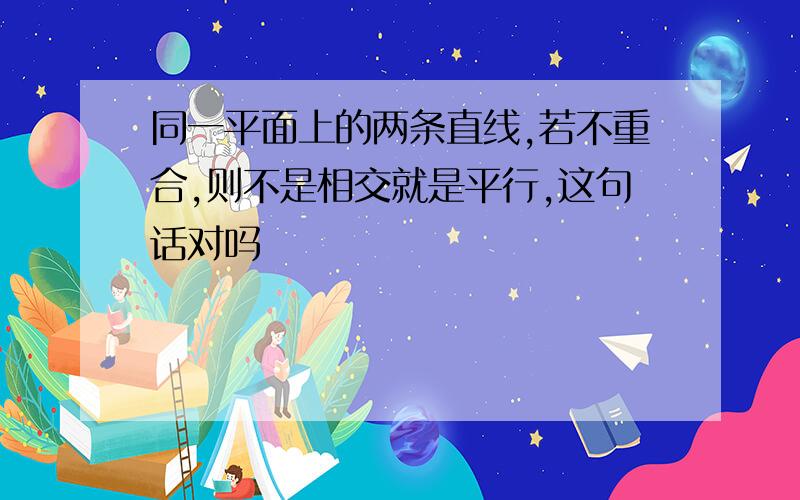 同一平面上的两条直线,若不重合,则不是相交就是平行,这句话对吗